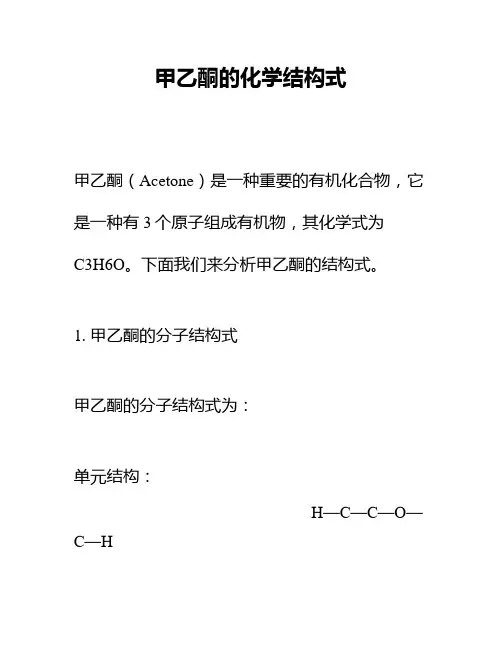 甲乙酮的化学结构式

甲乙酮（Acetone）是一种重要的有机化合物，它是一种有 3 个原子组成有机物，其化学式为 C3H6O。下面我们来分析甲乙酮的结构式。

1. 甲乙酮的分子结构式

甲乙酮的分子结构式为：

单元结构：

H—C—C—O—C—H